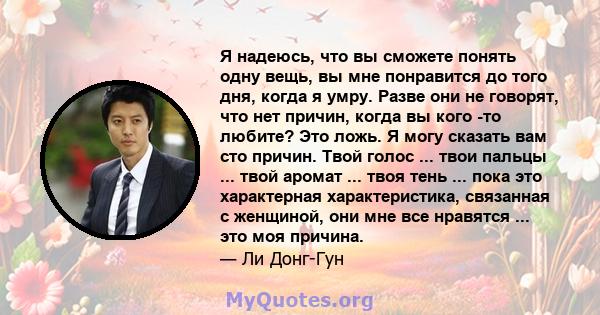 Я надеюсь, что вы сможете понять одну вещь, вы мне понравится до того дня, когда я умру. Разве они не говорят, что нет причин, когда вы кого -то любите? Это ложь. Я могу сказать вам сто причин. Твой голос ... твои пальцы ... твой аромат ... твоя тень ... пока это характерная характеристика, связанная с женщиной, они мне все нравятся ... это моя причина.
— Ли Донг-Гун

MyQuotes.org